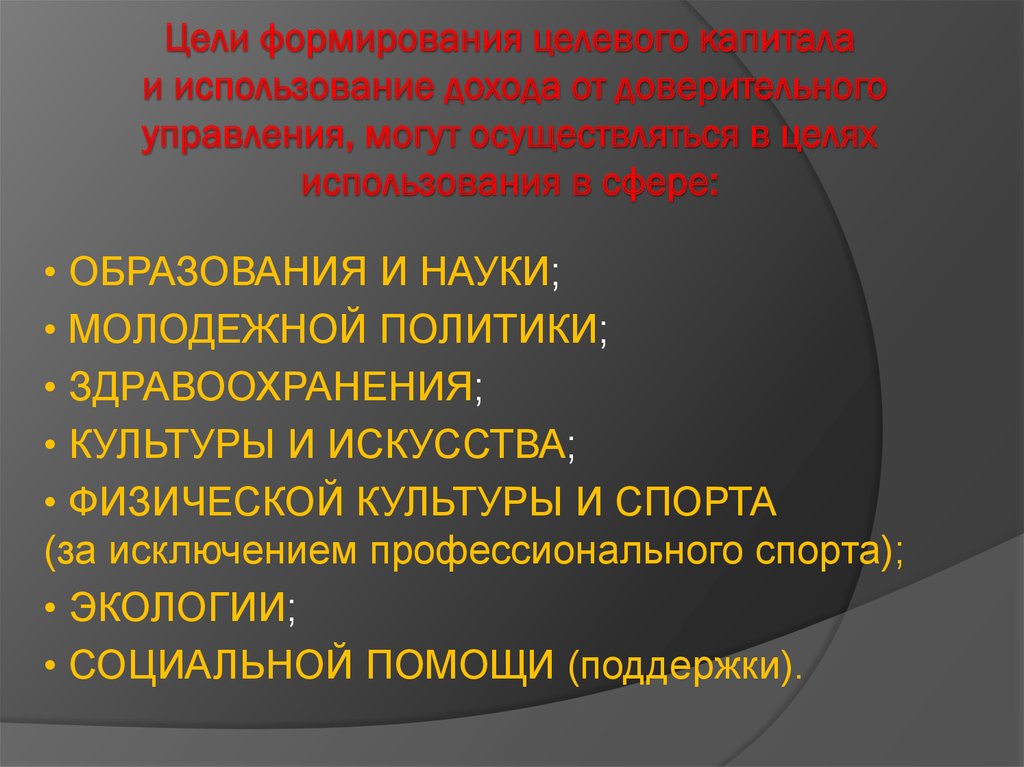 Цели формирования целевого капитала и использование дохода от доверительного управления, могут осуществляться в целях использования в сфере:

• ОБРАЗОВАНИЯ И НАУКИ;
• МОЛОДЕЖНОЙ ПОЛИТИКИ;
• ЗДРАВООХРАНЕНИЯ;
• КУЛЬТУРЫ И ИСКУССТВА;
• ФИЗИЧЕСКОЙ КУЛЬТУРЫ И СПОРТА (за исключением профессионального спорта);
• ЭКОЛОГИИ;
• СОЦИАЛЬНОЙ ПОМОЩИ (поддержки).